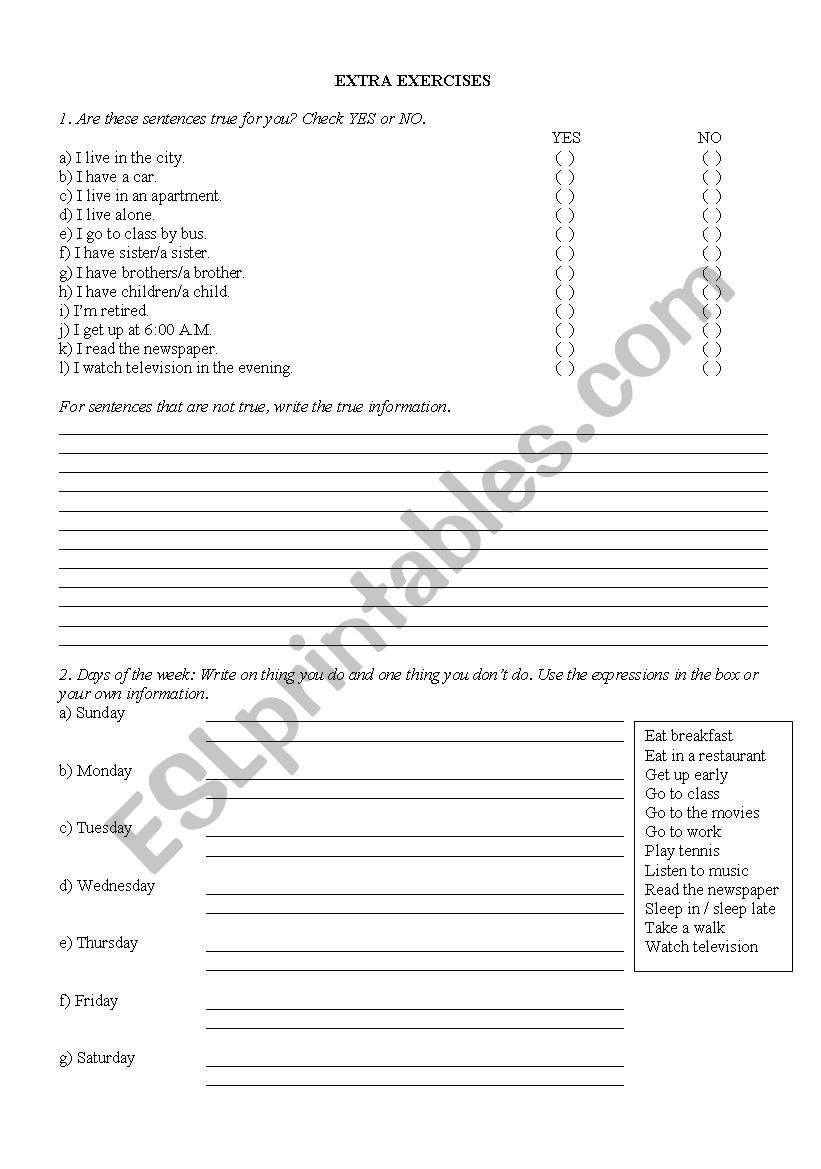 EXTRA EXERCISES

1. Are these sentences true for you? Check YES or NO.

| | YES | NO |
|---|---|---|
| a) I live in the city. | ( ) | ( ) |
| b) I have a car. | ( ) | ( ) |
| c) I live in an apartment. | ( ) | ( ) |
| d) I live alone. | ( ) | ( ) |
| e) I go to class by bus. | ( ) | ( ) |
| f) I have sister/a sister. | ( ) | ( ) |
| g) I have brothers/a brother. | ( ) | ( ) |
| h) I have children/a child. | ( ) | ( ) |
| i) I'm retired. | ( ) | ( ) |
| j) I get up at 6:00 A.M. | ( ) | ( ) |
| k) I read the newspaper. | ( ) | ( ) |
| l) I watch television in the evening. | ( ) | ( ) |

For sentences that are not true, write the true information.

2. Days of the week: Write on thing you do and one thing you don't do. Use the expressions in the box or your own information.

a) Sunday

b) Monday

c) Tuesday

d) Wednesday

e) Thursday

f) Friday

g) Saturday

Eat breakfast
Eat in a restaurant
Get up early
Go to class
Go to the movies
Go to work
Play tennis
Listen to music
Read the newspaper
Sleep in / sleep late
Take a walk
Watch television

ESLprintables.com